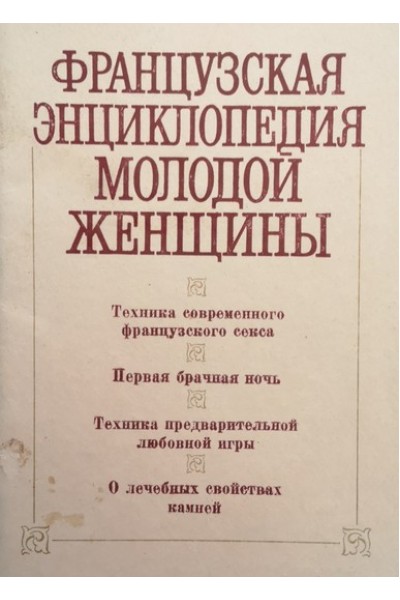 ФРАНЦУЗСКАЯ ЭНЦИКЛОПЕДИЯ МОЛОДОЙ ЖЕНЩИНЫ

Техника современного французского секса

Первая брачная ночь

Техника предварительной любовной игры

О лечебных свойствах камней